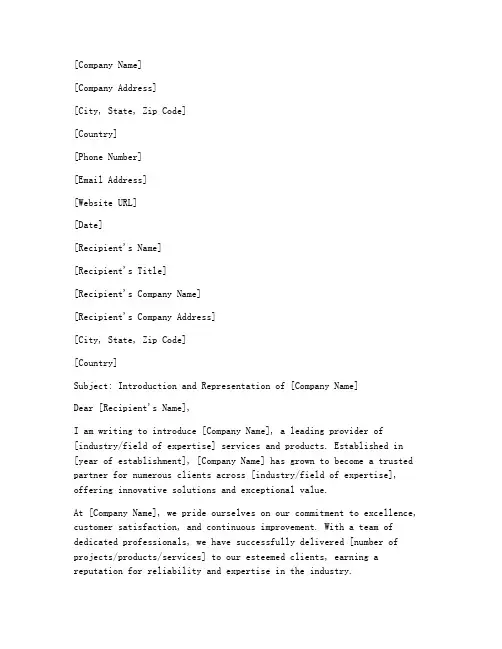 [Company Name]

[Company Address]

[City, State, Zip Code]

[Country]

[Phone Number]

[Email Address]

[Website URL]

[Date]

[Recipient's Name]

[Recipient's Title]

[Recipient's Company Name]

[Recipient's Company Address]

[City, State, Zip Code]

[Country]

Subject: Introduction and Representation of [Company Name]

Dear [Recipient's Name],

I am writing to introduce [Company Name], a leading provider of [industry/field of expertise] services and products. Established in [year of establishment], [Company Name] has grown to become a trusted partner for numerous clients across [industry/field of expertise], offering innovative solutions and exceptional value.

At [Company Name], we pride ourselves on our commitment to excellence, customer satisfaction, and continuous improvement. With a team of dedicated professionals, we have successfully delivered [number of projects/products/services] to our esteemed clients, earning a reputation for reliability and expertise in the industry.